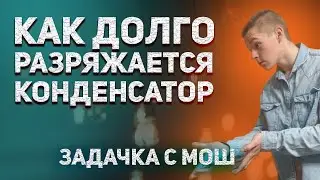 КАК ДОЛГО РАЗРЯЖАЕТСЯ КОНДЕНСАТОР

ЗАДАЧКА С МОШ